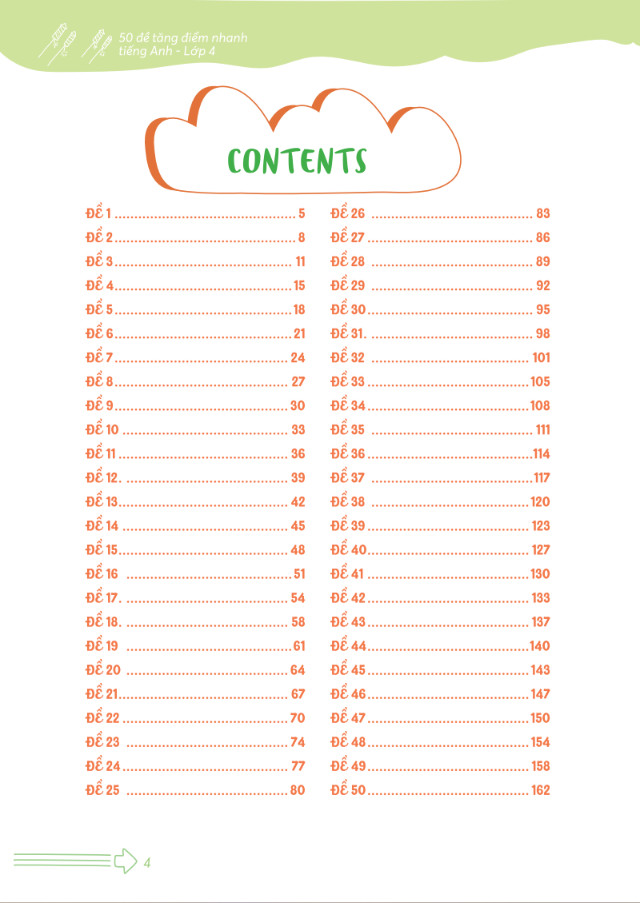 50 đề tăng điểm nhanh
tiếng Anh - Lớp 4

CONTENTS

Đề 1 5
Đề 2 8
Đề 3 11
Đề 4 15
Đề 5 18
Đề 6 21
Đề 7 24
Đề 8 27
Đề 9 30
Đề 10 33
Đề 11 36
Đề 12. 39
Đề 13 42
Đề 14 45
Đề 15 48
Đề 16 51
Đề 17. 54
Đề 18. 58
Đề 19 61
Đề 20 64
Đề 21 67
Đề 22 70
Đề 23 74
Đề 24 77
Đề 25 80

Đề 26 83
Đề 27 86
Đề 28 89
Đề 29 92
Đề 30 95
Đề 31. 98
Đề 32 101
Đề 33 105
Đề 34 108
Đề 35 111
Đề 36 114
Đề 37 117
Đề 38 120
Đề 39 123
Đề 40 127
Đề 41 130
Đề 42 133
Đề 43 137
Đề 44 140
Đề 45 143
Đề 46 147
Đề 47 150
Đề 48 154
Đề 49 158
Đề 50 162

4